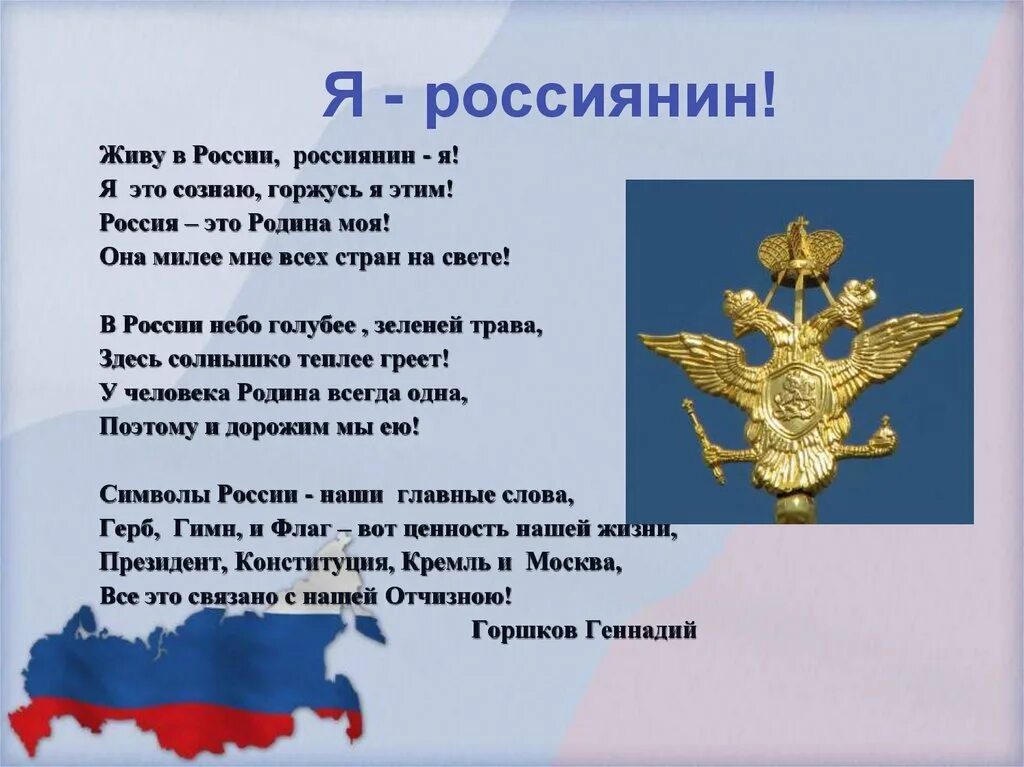 Я - россиянин!

Живу в России, россиянин - я!
Я это сознаю, горжусь я этим!
Россия – это Родина моя!
Она милее мне всех стран на свете!

В России небо голубее , зеленей трава,
Здесь солнышко теплее греет!
У человека Родина всегда одна,
Поэтому и дорожим мы ею!

Символы России - наши главные слова,
Герб, Гимн, и Флаг – вот ценность нашей жизни,
Президент, Конституция, Кремль и Москва,
Все это связано с нашей Отчизною!
Горшков Геннадий